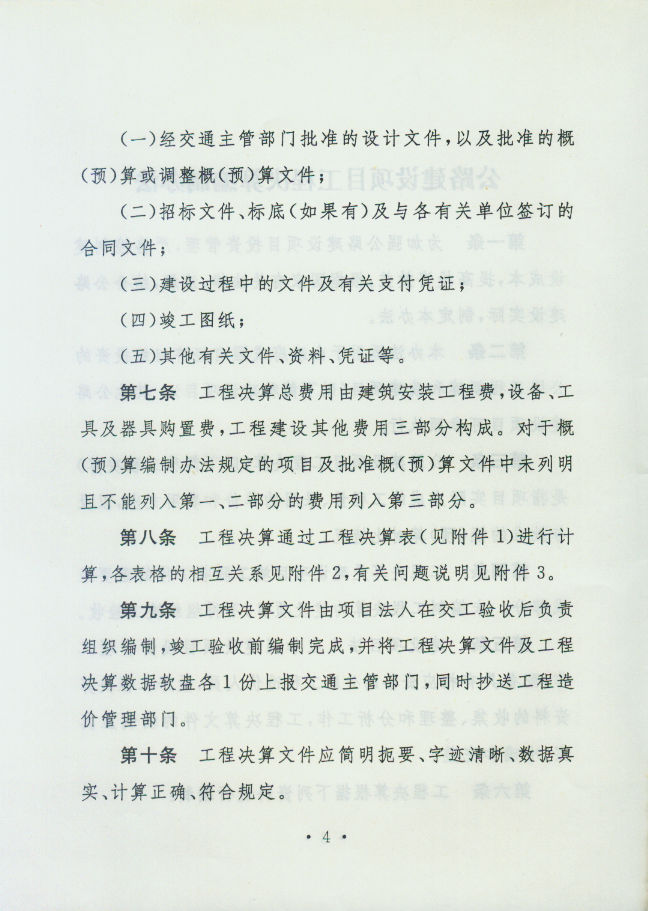 (一)经交通主管部门批准的设计文件,以及批准的概(预)算或调整概(预)算文件;

(二)招标文件、标底(如果有)及与各有关单位签订的合同文件;

(三)建设过程中的文件及有关支付凭证;

(四)竣工图纸;

(五)其他有关文件、资料、凭证等。

第七条 工程决算总费用由建筑安装工程费,设备、工具及器具购置费,工程建设其他费用三部分构成。对于概(预)算编制办法规定的项目及批准概(预)算文件中未列明且不能列入第一、二部分的费用列入第三部分。

第八条 工程决算通过工程决算表(见附件1)进行计算,各表格的相互关系见附件2,有关问题说明见附件3。

第九条 工程决算文件由项目法人在交工验收后负责组织编制,竣工验收前编制完成,并将工程决算文件及工程决算数据软盘各1份上报交通主管部门,同时抄送工程造价管理部门。

第十条 工程决算文件应简明扼要、字迹清晰、数据真实、计算正确、符合规定。

· 4 ·